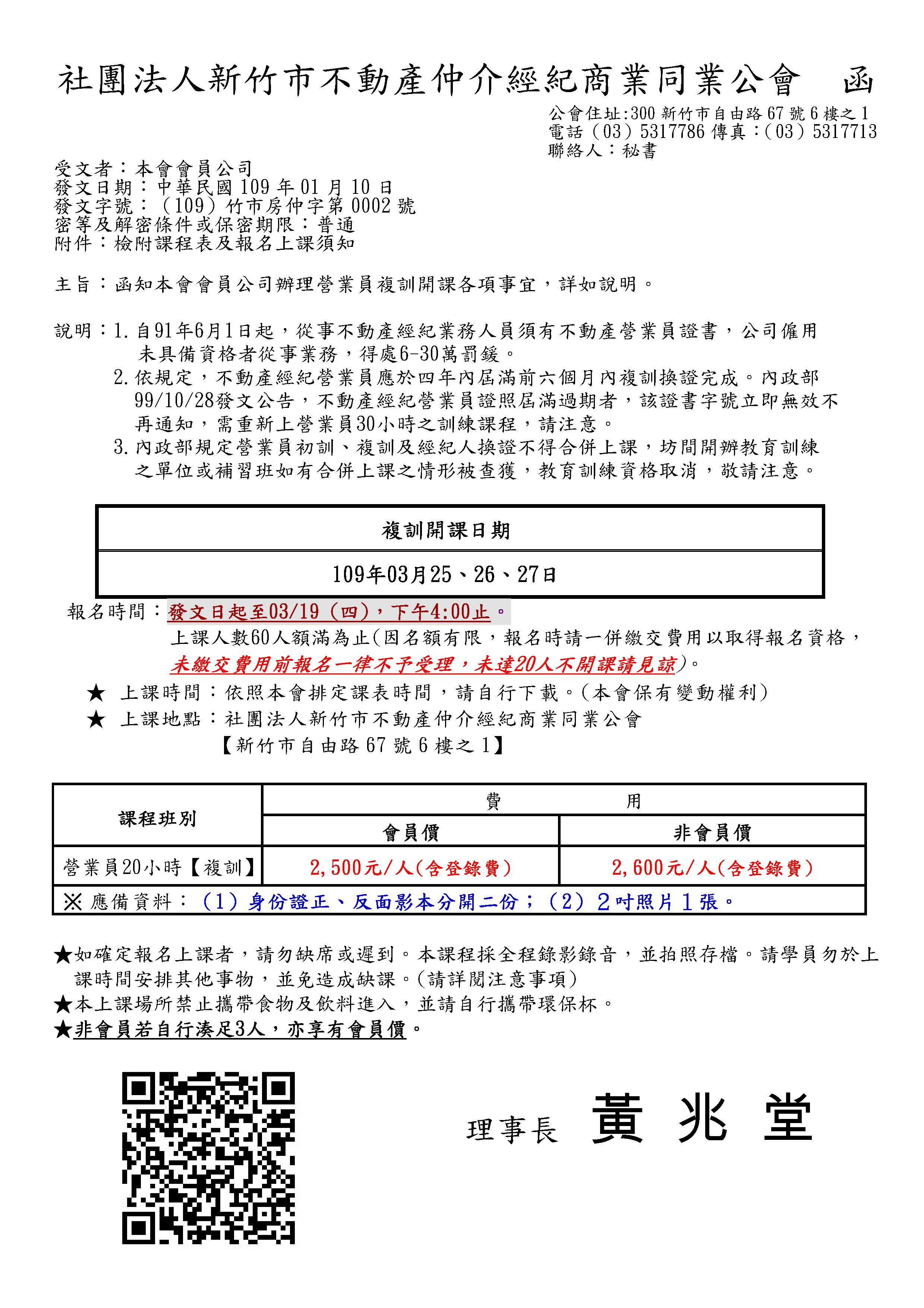 社團法人新竹市不動產仲介經紀商業同業公會　函

公會住址:300 新竹市自由路 67 號 6 樓之 1
電話（03）5317786 傳真：（03）5317713
聯絡人：秘書

受文者：本會會員公司
發文日期：中華民國 109 年 01 月 10 日
發文字號：（109）竹市房仲字第 0002 號
密等及解密條件或保密期限：普通
附件：檢附課程表及報名上課須知

主旨：函知本會會員公司辦理營業員複訓開課各項事宜，詳如說明。

說明：1. 自91年6月1日起，從事不動產經紀業務人員須有不動產營業員證書，公司僱用未具備資格者從事業務，得處6-30萬罰鍰。
2. 依規定，不動產經紀營業員應於四年內屆滿前六個月內複訓換證完成。內政部99/10/28發文公告，不動產經紀營業員證照屆滿過期者，該證書字號立即無效不再通知，需重新上營業員30小時之訓練課程，請注意。
3. 內政部規定營業員初訓、複訓及經紀人換證不得合併上課，坊間開辦教育訓練之單位或補習班如有合併上課之情形被查獲，教育訓練資格取消，敬請注意。

| 複訓開課日期 |
|---|
| 109年03月25、26、27日 |

報名時間：發文日起至03/19（四），下午4:00止。
上課人數60人額滿為止(因名額有限，報名時請一併繳交費用以取得報名資格，未繳交費用前報名一律不予受理，未達20人不開課請見諒)。
★ 上課時間：依照本會排定課表時間，請自行下載。(本會保有變動權利)
★ 上課地點：社團法人新竹市不動產仲介經紀商業同業公會
【新竹市自由路 67 號 6 樓之 1】

| 課程班別 | 費　用 | |
|---|---|---|
| | 會員價 | 非會員價 |
| 營業員20小時【複訓】 | 2,500元/人(含登錄費) | 2,600元/人(含登錄費) |
| ※ 應備資料：（1）身份證正、反面影本分開二份；（2）2吋照片1張。 | | |

★如確定報名上課者，請勿缺席或遲到。本課程採全程錄影錄音，並拍照存檔。請學員勿於上課時間安排其他事物，並免造成缺課。(請詳閱注意事項)
★本上課場所禁止攜帶食物及飲料進入，並請自行攜帶環保杯。
★非會員若自行湊足3人，亦享有會員價。

理事長　黃 兆 堂